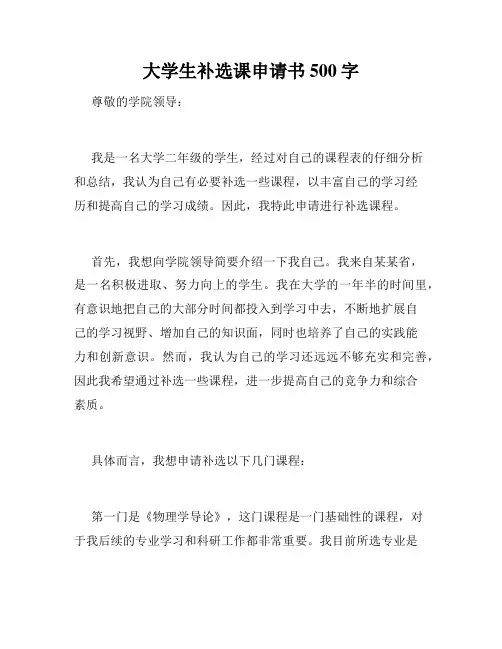 大学生补选课申请书 500 字

尊敬的学院领导：

我是一名大学二年级的学生，经过对自己的课程表的仔细分析和总结，我认为自己有必要补选一些课程，以丰富自己的学习经历和提高自己的学习成绩。因此，我特此申请进行补选课程。

首先，我想向学院领导简要介绍一下我自己。我来自某某省，是一名积极进取、努力向上的学生。我在大学的一年半的时间里，有意识地把自己的大部分时间都投入到学习中去，不断地扩展自己的学习视野、增加自己的知识面，同时也培养了自己的实践能力和创新意识。然而，我认为自己的学习还远远不够充实和完善，因此我希望通过补选一些课程，进一步提高自己的竞争力和综合素质。

具体而言，我想申请补选以下几门课程：

第一门是《物理学导论》，这门课程是一门基础性的课程，对于我后续的专业学习和科研工作都非常重要。我目前所选专业是